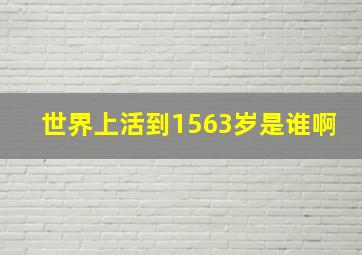 世界上活到1563岁是谁啊